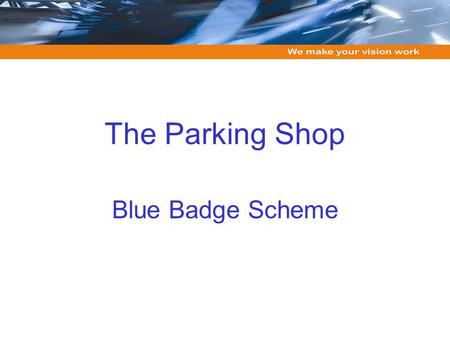 We make your vision work

The Parking Shop

Blue Badge Scheme